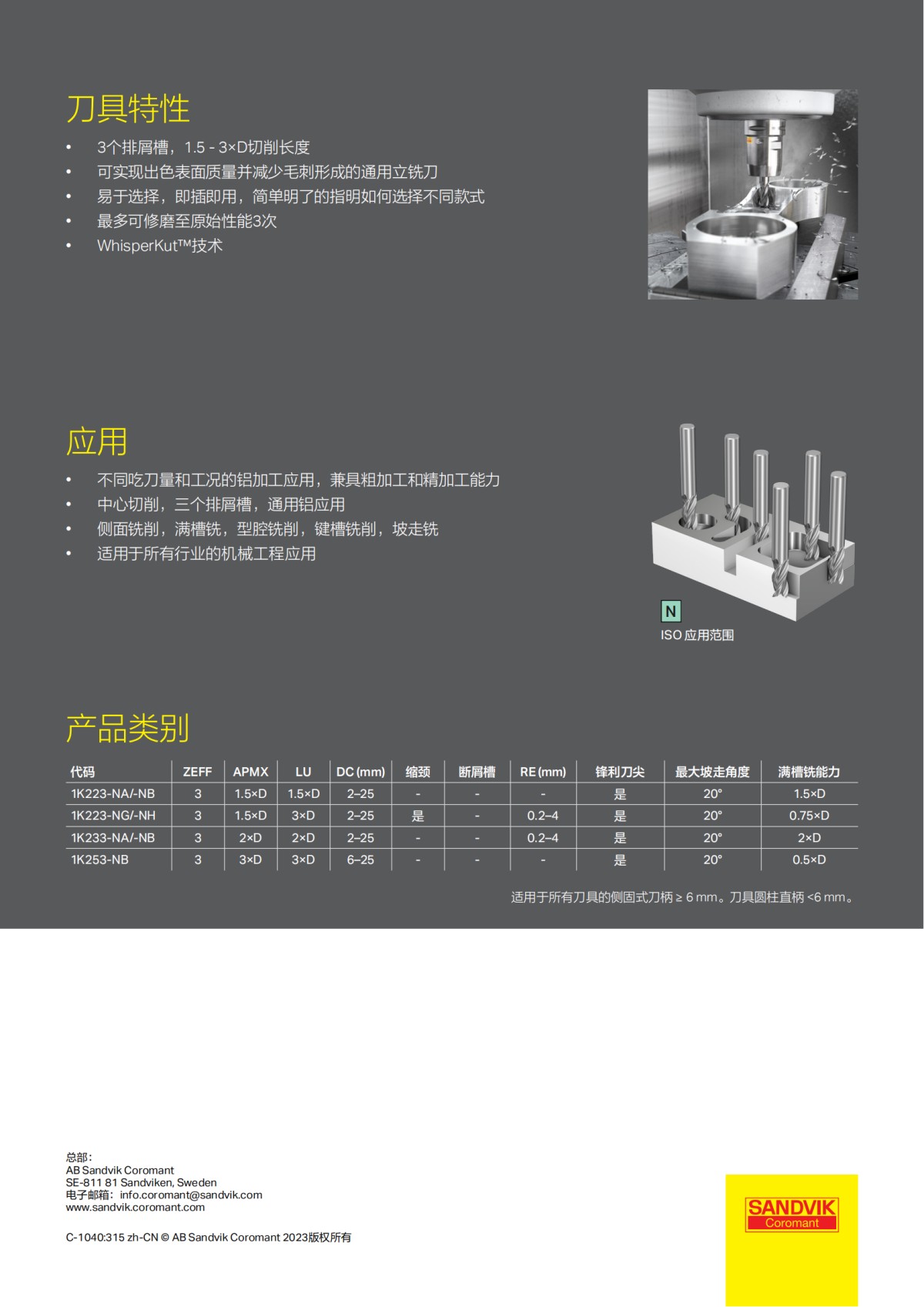 刀具特性

• 3个排屑槽，1.5 - 3×D切削长度
• 可实现出色表面质量并减少毛刺形成的通用立铣刀
• 易于选择，即插即用，简单明了的指明如何选择不同款式
• 最多可修磨至原始性能3次
• WhisperKut™技术

应用

• 不同吃刀量和工况的铝加工应用，兼具粗加工和精加工能力
• 中心切削，三个排屑槽，通用铝应用
• 侧面铣削，满槽铣，型腔铣削，键槽铣削，坡走铣
• 适用于所有行业的机械工程应用

N
ISO 应用范围

产品类别

| 代码 | ZEFF | APMX | LU | DC (mm) | 缩颈 | 断屑槽 | RE (mm) | 锋利刀尖 | 最大坡走角度 | 满槽铣能力 |
|---|---|---|---|---|---|---|---|---|---|---|
| 1K223-NA/-NB | 3 | 1.5×D | 1.5×D | 2–25 | - | - | - | 是 | 20° | 1.5×D |
| 1K223-NG/-NH | 3 | 1.5×D | 3×D | 2–25 | 是 | - | 0.2–4 | 是 | 20° | 0.75×D |
| 1K233-NA/-NB | 3 | 2×D | 2×D | 2–25 | - | - | 0.2–4 | 是 | 20° | 2×D |
| 1K253-NB | 3 | 3×D | 3×D | 6–25 | - | - | - | 是 | 20° | 0.5×D |

适用于所有刀具的侧固式刀柄 ≥ 6 mm。刀具圆柱直柄 <6 mm。

总部：
AB Sandvik Coromant
SE-811 81 Sandviken, Sweden
电子邮箱：info.coromant@sandvik.com
www.sandvik.coromant.com

C-1040:315 zh-CN © AB Sandvik Coromant 2023版权所有

SANDVIK
Coromant